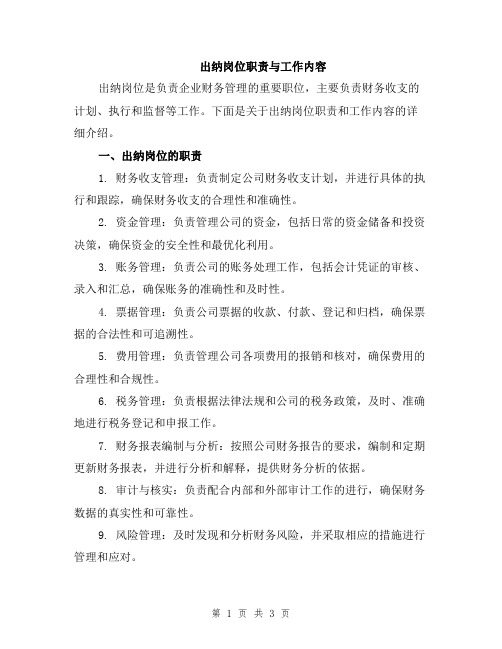 出纳岗位职责与工作内容

出纳岗位是负责企业财务管理的重要职位，主要负责财务收支的计划、执行和监督等工作。下面是关于出纳岗位职责和工作内容的详细介绍。

一、出纳岗位的职责

1. 财务收支管理：负责制定公司财务收支计划，并进行具体的执行和跟踪，确保财务收支的合理性和准确性。

2. 资金管理：负责管理公司的资金，包括日常的资金储备和投资决策，确保资金的安全性和最优化利用。

3. 账务管理：负责公司的账务处理工作，包括会计凭证的审核、录入和汇总，确保账务的准确性和及时性。

4. 票据管理：负责公司票据的收款、付款、登记和归档，确保票据的合法性和可追溯性。

5. 费用管理：负责管理公司各项费用的报销和核对，确保费用的合理性和合规性。

6. 税务管理：负责根据法律法规和公司的税务政策，及时、准确地进行税务登记和申报工作。

7. 财务报表编制与分析：按照公司财务报告的要求，编制和定期更新财务报表，并进行分析和解释，提供财务分析的依据。

8. 审计与核实：负责配合内部和外部审计工作的进行，确保财务数据的真实性和可靠性。

9. 风险管理：及时发现和分析财务风险，并采取相应的措施进行管理和应对。

第 1 页 共 3 页